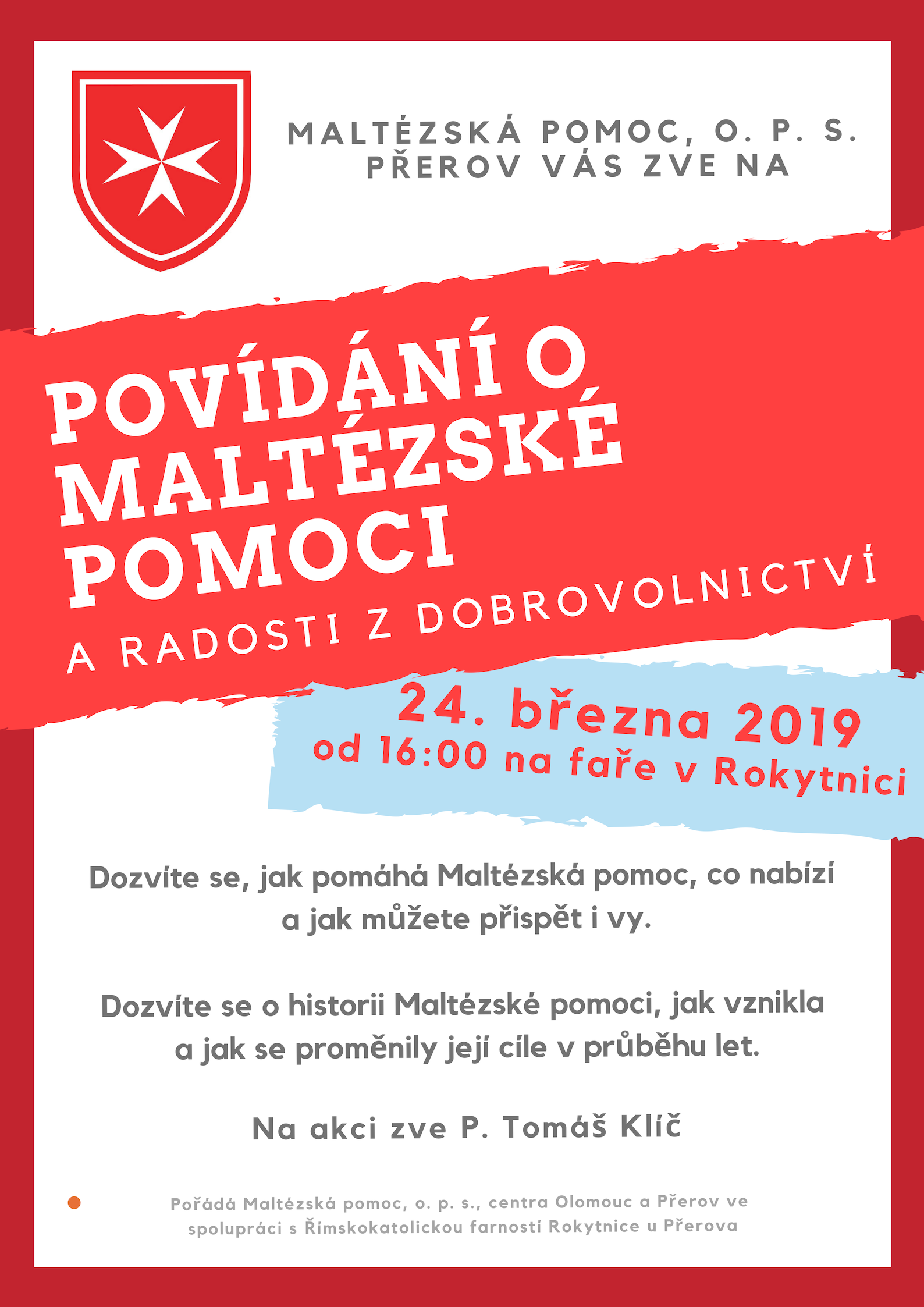 MALTÉZSKÁ POMOC, O. P. S.
PŘEROV VÁS ZVE NA

POVÍDÁNÍ O MALTÉZSKÉ POMOCI

A RADOSTI Z DOBROVOLNICTVÍ

24. března 2019
od 16:00 na faře v Rokytnici

Dozvíte se, jak pomáhá Maltézská pomoc, co nabízí a jak můžete přispět i vy.

Dozvíte se o historii Maltézské pomoci, jak vznikla a jak se proměnily její cíle v průběhu let.

Na akci zve P. Tomáš Klíč

Pořádá Maltézská pomoc, o. p. s., centra Olomouc a Přerov ve spolupráci s Římskokatolickou farností Rokytnice u Přerova